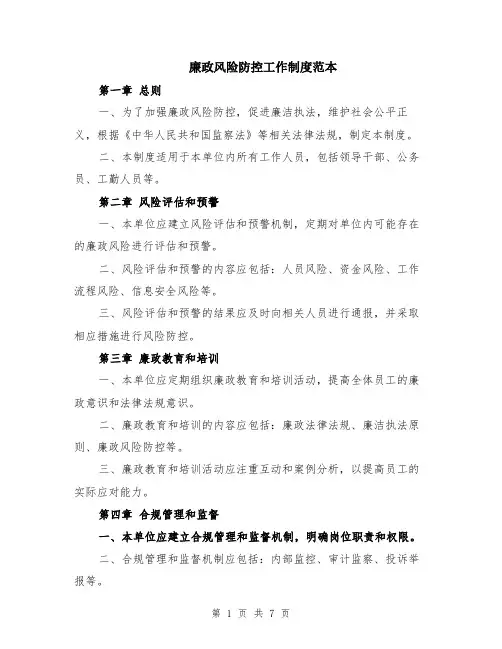 廉政风险防控工作制度范本

第一章 总则

一、为了加强廉政风险防控，促进廉洁执法，维护社会公平正义，根据《中华人民共和国监察法》等相关法律法规，制定本制度。

二、本制度适用于本单位内所有工作人员，包括领导干部、公务员、工勤人员等。

第二章 风险评估和预警

一、本单位应建立风险评估和预警机制，定期对单位内可能存在的廉政风险进行评估和预警。

二、风险评估和预警的内容应包括：人员风险、资金风险、工作流程风险、信息安全风险等。

三、风险评估和预警的结果应及时向相关人员进行通报，并采取相应措施进行风险防控。

第三章 廉政教育和培训

一、本单位应定期组织廉政教育和培训活动，提高全体员工的廉政意识和法律法规意识。

二、廉政教育和培训的内容应包括：廉政法律法规、廉洁执法原则、廉政风险防控等。

三、廉政教育和培训活动应注重互动和案例分析，以提高员工的实际应对能力。

第四章 合规管理和监督

一、本单位应建立合规管理和监督机制，明确岗位职责和权限。

二、合规管理和监督机制应包括：内部监控、审计监察、投诉举报等。

第 1 页 共 7 页